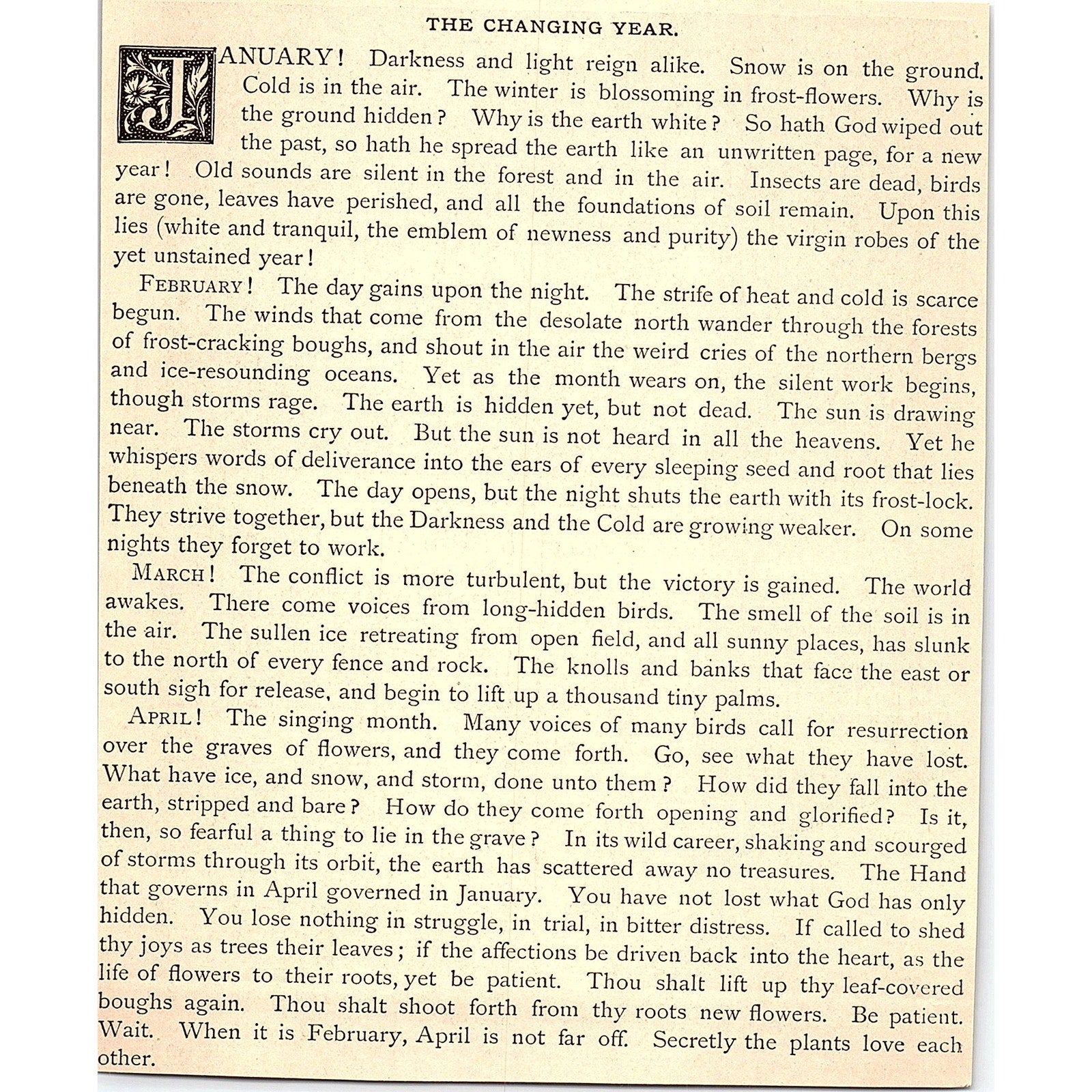 THE CHANGING YEAR.

JANUARY! Darkness and light reign alike. Snow is on the ground. Cold is in the air. The winter is blossoming in frost-flowers. Why is the ground hidden? Why is the earth white? So hath God wiped out the past, so hath he spread the earth like an unwritten page, for a new year! Old sounds are silent in the forest and in the air. Insects are dead, birds are gone, leaves have perished, and all the foundations of soil remain. Upon this lies (white and tranquil, the emblem of newness and purity) the virgin robes of the yet unstained year!

FEBRUARY! The day gains upon the night. The strife of heat and cold is scarce begun. The winds that come from the desolate north wander through the forests of frost-cracking boughs, and shout in the air the weird cries of the northern bergs and ice-resounding oceans. Yet as the month wears on, the silent work begins, though storms rage. The earth is hidden yet, but not dead. The sun is drawing near. The storms cry out. But the sun is not heard in all the heavens. Yet he whispers words of deliverance into the ears of every sleeping seed and root that lies beneath the snow. The day opens, but the night shuts the earth with its frost-lock. They strive together, but the Darkness and the Cold are growing weaker. On some nights they forget to work.

MARCH! The conflict is more turbulent, but the victory is gained. The world awakes. There come voices from long-hidden birds. The smell of the soil is in the air. The sullen ice retreating from open field, and all sunny places, has slunk to the north of every fence and rock. The knolls and banks that face the east or south sigh for release, and begin to lift up a thousand tiny palms.

APRIL! The singing month. Many voices of many birds call for resurrection over the graves of flowers, and they come forth. Go, see what they have lost. What have ice, and snow, and storm, done unto them? How did they fall into the earth, stripped and bare? How do they come forth opening and glorified? Is it, then, so fearful a thing to lie in the grave? In its wild career, shaking and scourged of storms through its orbit, the earth has scattered away no treasures. The Hand that governs in April governed in January. You have not lost what God has only hidden. You lose nothing in struggle, in trial, in bitter distress. If called to shed thy joys as trees their leaves; if the affections be driven back into the heart, as the life of flowers to their roots, yet be patient. Thou shalt lift up thy leaf-covered boughs again. Thou shalt shoot forth from thy roots new flowers. Be patient. Wait. When it is February, April is not far off. Secretly the plants love each other.